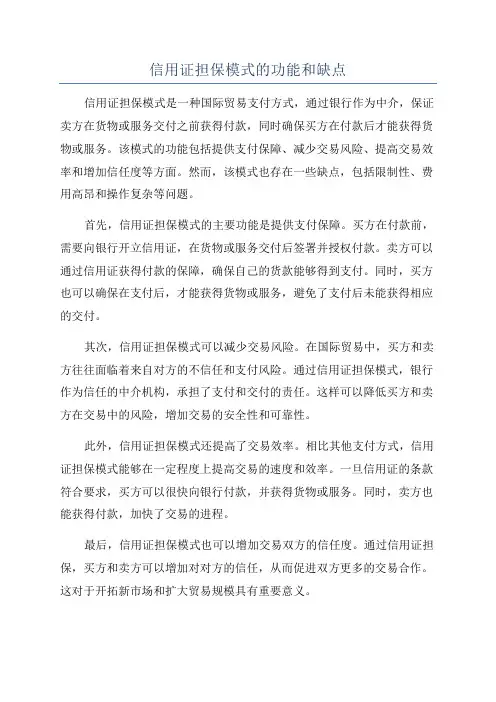 信用证担保模式的功能和缺点

信用证担保模式是一种国际贸易支付方式，通过银行作为中介，保证卖方在货物或服务交付之前获得付款，同时确保买方在付款后才能获得货物或服务。该模式的功能包括提供支付保障、减少交易风险、提高交易效率和增加信任度等方面。然而，该模式也存在一些缺点，包括限制性、费用高昂和操作复杂等问题。

首先，信用证担保模式的主要功能是提供支付保障。买方在付款前，需要向银行开立信用证，在货物或服务交付后签署并授权付款。卖方可以通过信用证获得付款的保障，确保自己的货款能够得到支付。同时，买方也可以确保在支付后，才能获得货物或服务，避免了支付后未能获得相应的交付。

其次，信用证担保模式可以减少交易风险。在国际贸易中，买方和卖方往往面临着来自对方的不信任和支付风险。通过信用证担保模式，银行作为信任的中介机构，承担了支付和交付的责任。这样可以降低买方和卖方在交易中的风险，增加交易的安全性和可靠性。

此外，信用证担保模式还提高了交易效率。相比其他支付方式，信用证担保模式能够在一定程度上提高交易的速度和效率。一旦信用证的条款符合要求，买方可以很快向银行付款，并获得货物或服务。同时，卖方也能获得付款，加快了交易的进程。

最后，信用证担保模式也可以增加交易双方的信任度。通过信用证担保，买方和卖方可以增加对对方的信任，从而促进双方更多的交易合作。这对于开拓新市场和扩大贸易规模具有重要意义。